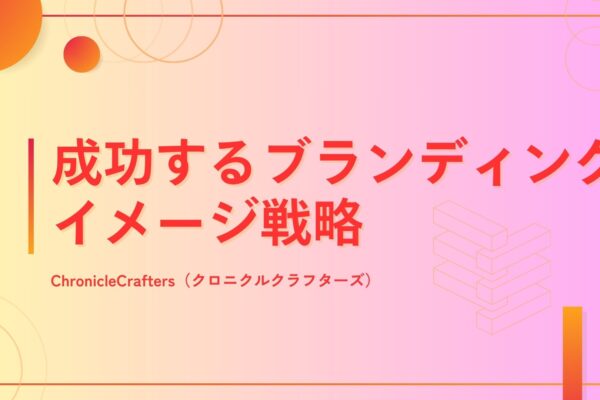 成功するブランディング
イメージ戦略

ChronicleCrafters（クロニクルクラフターズ）